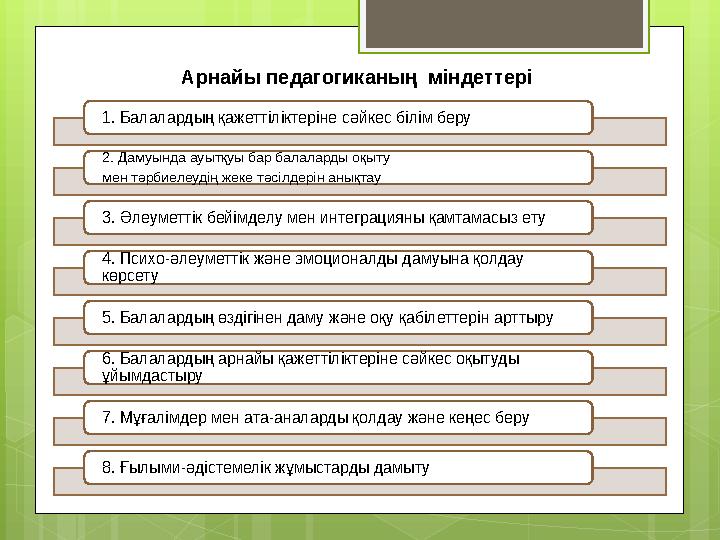 Арнайы педагогиканың міндеттері

1. Балалардың қажеттіліктеріне сәйкес білім беру

2. Дамуында ауытқуы бар балаларды оқыту мен тәрбиелеудің жеке тәсілдерін анықтау

3. Әлеуметтік бейімделу мен интеграцияны қамтамасыз ету

4. Психо-әлеуметтік және эмоционалды дамуына қолдау көрсету

5. Балалардың өздігінен даму және оқу қабілеттерін арттыру

6. Балалардың арнайы қажеттіліктеріне сәйкес оқытуды ұйымдастыру

7. Мұғалімдер мен ата-аналарды қолдау және кеңес беру

8. Ғылыми-әдістемелік жұмыстарды дамыту